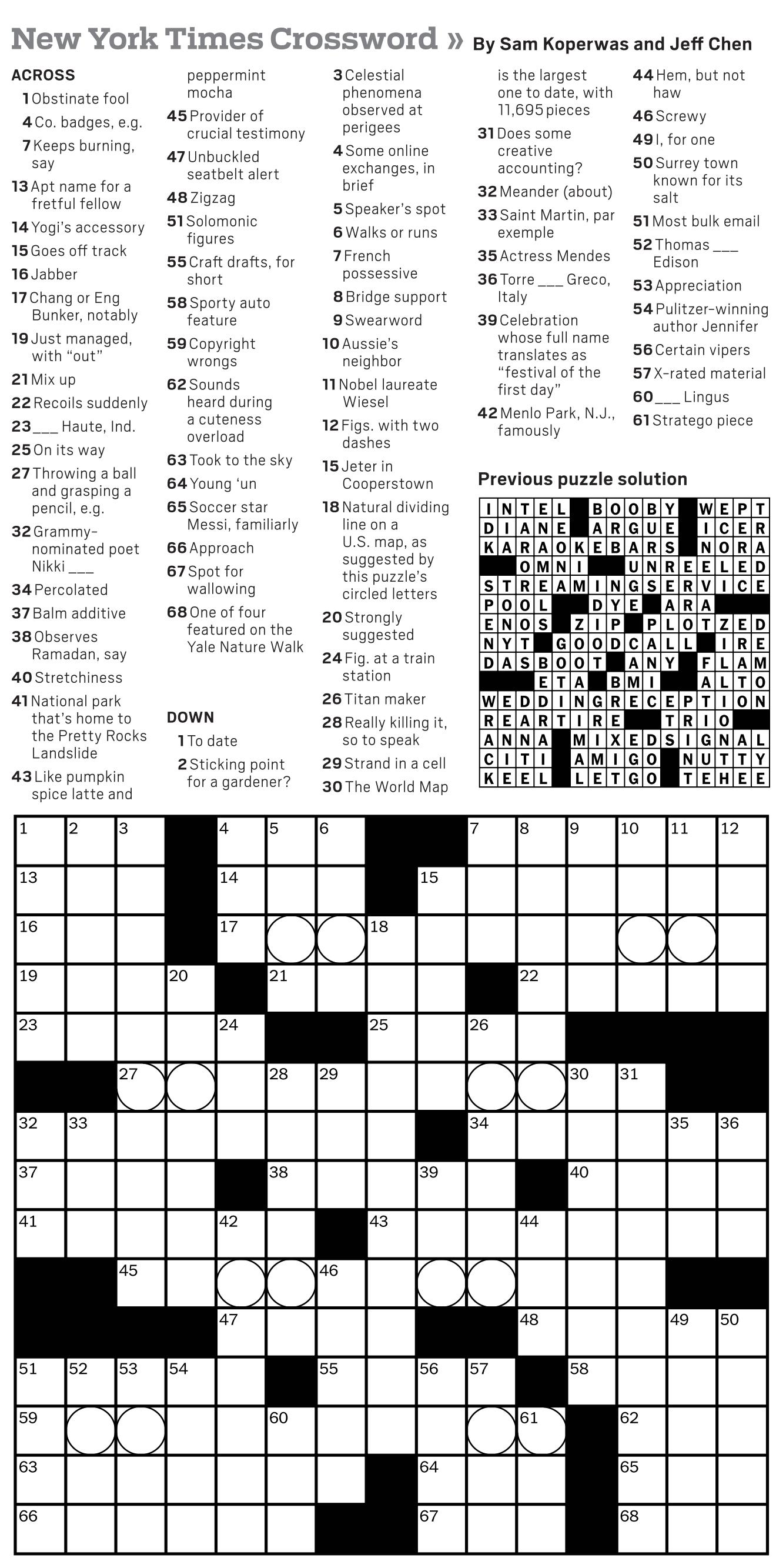 New York Times Crossword » By Sam Koperwas and Jeff Chen

ACROSS
1 Obstinate fool
4 Co. badges, e.g.
7 Keeps burning, say
13 Apt name for a fretful fellow
14 Yogi's accessory
15 Goes off track
16 Jabber
17 Chang or Eng Bunker, notably
19 Just managed, with "out"
21 Mix up
22 Recoils suddenly
23 ___ Haute, Ind.
25 On its way
27 Throwing a ball and grasping a pencil, e.g.
32 Grammy-nominated poet Nikki ___
34 Percolated
37 Balm additive
38 Observes Ramadan, say
40 Stretchiness
41 National park that's home to the Pretty Rocks Landslide
43 Like pumpkin spice latte and peppermint mocha
45 Provider of crucial testimony
47 Unbuckled seatbelt alert
48 Zigzag
51 Solomonic figures
55 Craft drafts, for short
58 Sporty auto feature
59 Copyright wrongs
62 Sounds heard during a cuteness overload
63 Took to the sky
64 Young 'un
65 Soccer star Messi, familiarly
66 Approach
67 Spot for wallowing
68 One of four featured on the Yale Nature Walk

DOWN
1 To date
2 Sticking point for a gardener?
3 Celestial phenomena observed at perigees
4 Some online exchanges, in brief
5 Speaker's spot
6 Walks or runs
7 French possessive
8 Bridge support
9 Swearword
10 Aussie's neighbor
11 Nobel laureate Wiesel
12 Figs. with two dashes
15 Jeter in Cooperstown
18 Natural dividing line on a U.S. map, as suggested by this puzzle's circled letters
20 Strongly suggested
24 Fig. at a train station
26 Titan maker
28 Really killing it, so to speak
29 Strand in a cell
30 The World Map is the largest one to date, with 11,695 pieces
31 Does some creative accounting?
32 Meander (about)
33 Saint Martin, par exemple
35 Actress Mendes
36 Torre ___ Greco, Italy
39 Celebration whose full name translates as "festival of the first day"
42 Menlo Park, N.J., famously
44 Hem, but not haw
46 Screwy
49 I, for one
50 Surrey town known for its salt
51 Most bulk email
52 Thomas ___ Edison
53 Appreciation
54 Pulitzer-winning author Jennifer
56 Certain vipers
57 X-rated material
60 ___ Lingus
61 Stratego piece

Previous puzzle solution

INTEL BOOBY WEPT
DIANE ARGUE ICER
KARAOKEBARS NORA
OMNI UNREELED
STREAMINGSERVICE
POOL DYE ARA
ENOS ZIP PLOTZED
NYT GOODCALL IRE
DASBOOT ANY FLAM
ETA BMI ALTO
WEDDINGRECEPTION
REARTIRE TRIO
ANNA MIXEDSIGNAL
CITI AMIGO NUTTY
KEEL LETGO TEHEE

1 2 3 4 5 6 7 8 9 10 11 12
13 14 15
16 17 18
19 20 21 22
23 24 25 26
27 28 29 30 31
32 33 34 35 36
37 38 39 40
41 42 43 44
45 46
47 48 49 50
51 52 53 54 55 56 57 58
59 60 61 62
63 64 65
66 67 68